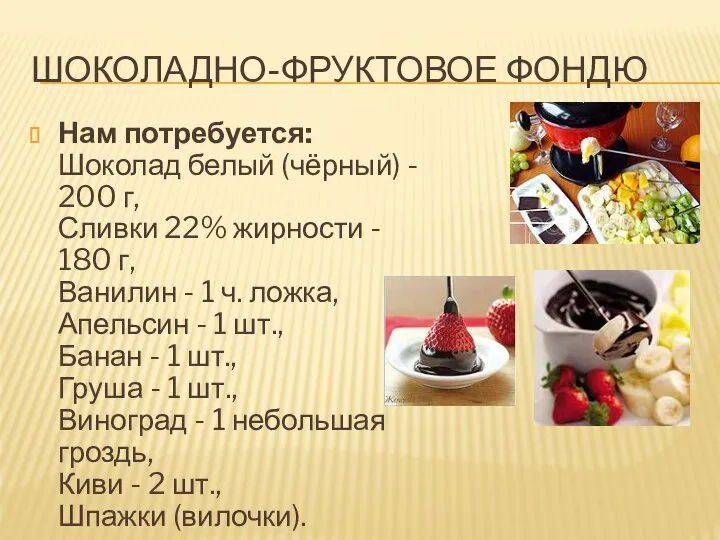 ШОКОЛАДНО-ФРУКТОВОЕ ФОНДЮ

Нам потребуется:
Шоколад белый (чёрный) - 200 г,
Сливки 22% жирности - 180 г,
Ванилин - 1 ч. ложка,
Апельсин - 1 шт.,
Банан - 1 шт.,
Груша - 1 шт.,
Виноград - 1 небольшая гроздь,
Киви - 2 шт.,
Шпажки (вилочки).